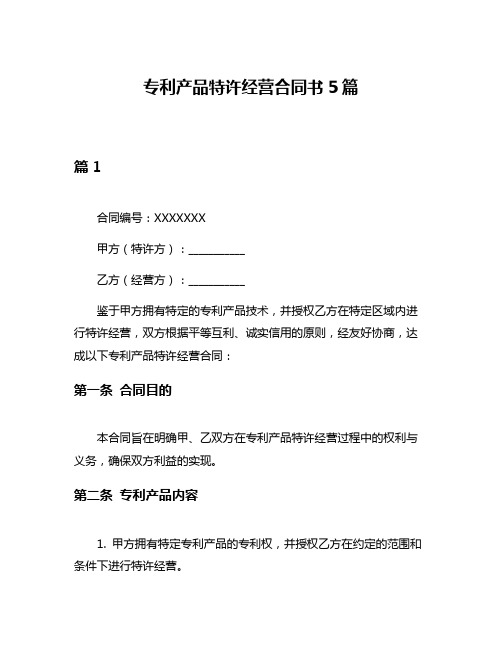 专利产品特许经营合同书 5 篇

篇 1

合同编号：XXXXXXX

甲方（特许方）：__________

乙方（经营方）：__________

鉴于甲方拥有特定的专利产品技术，并授权乙方在特定区域内进行特许经营，双方根据平等互利、诚实信用的原则，经友好协商，达成以下专利产品特许经营合同：

第一条 合同目的

本合同旨在明确甲、乙双方在专利产品特许经营过程中的权利与义务，确保双方利益的实现。

第二条 专利产品内容

1. 甲方拥有特定专利产品的专利权，并授权乙方在约定的范围和条件下进行特许经营。